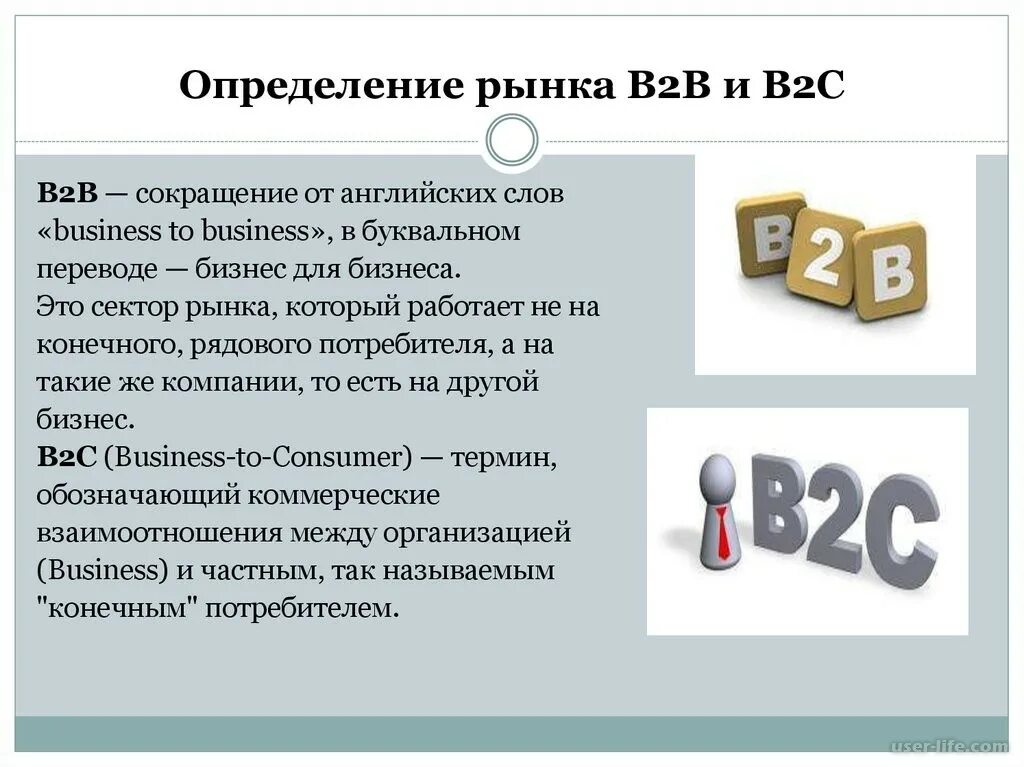 Определение рынка B2B и B2C

B2B — сокращение от английских слов «business to business», в буквальном переводе — бизнес для бизнеса.
Это сектор рынка, который работает не на конечного, рядового потребителя, а на такие же компании, то есть на другой бизнес.
B2C (Business-to-Consumer) — термин, обозначающий коммерческие взаимоотношения между организацией (Business) и частным, так называемым "конечным" потребителем.

B 2 B

B2C

user-life.com